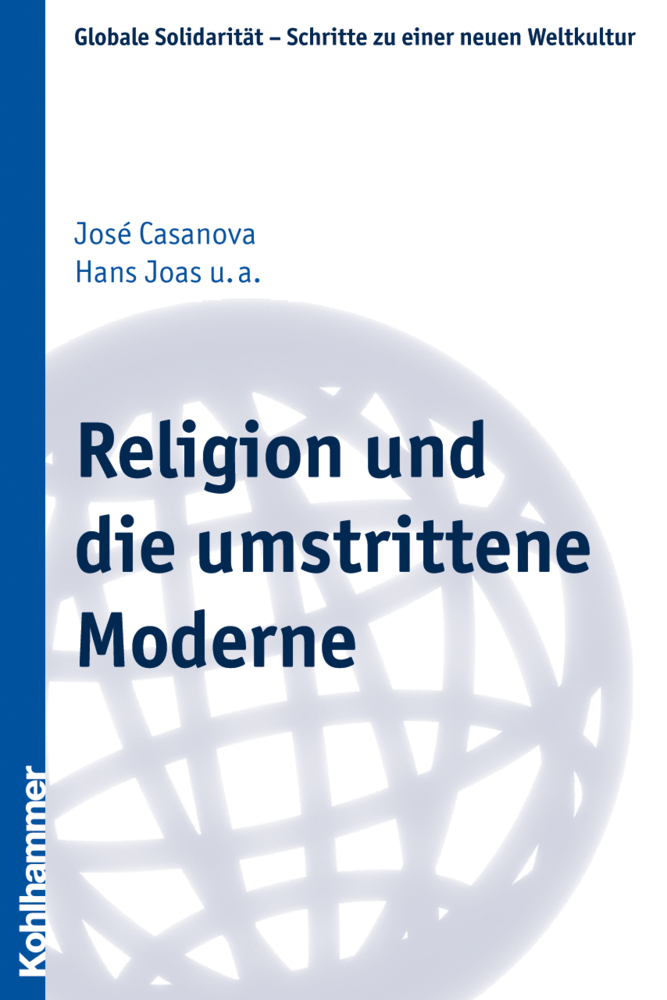 Globale Solidarität – Schritte zu einer neuen Weltkultur

José Casanova
Hans Joas u. a.

Religion und die umstrittene Moderne

Kohlhammer